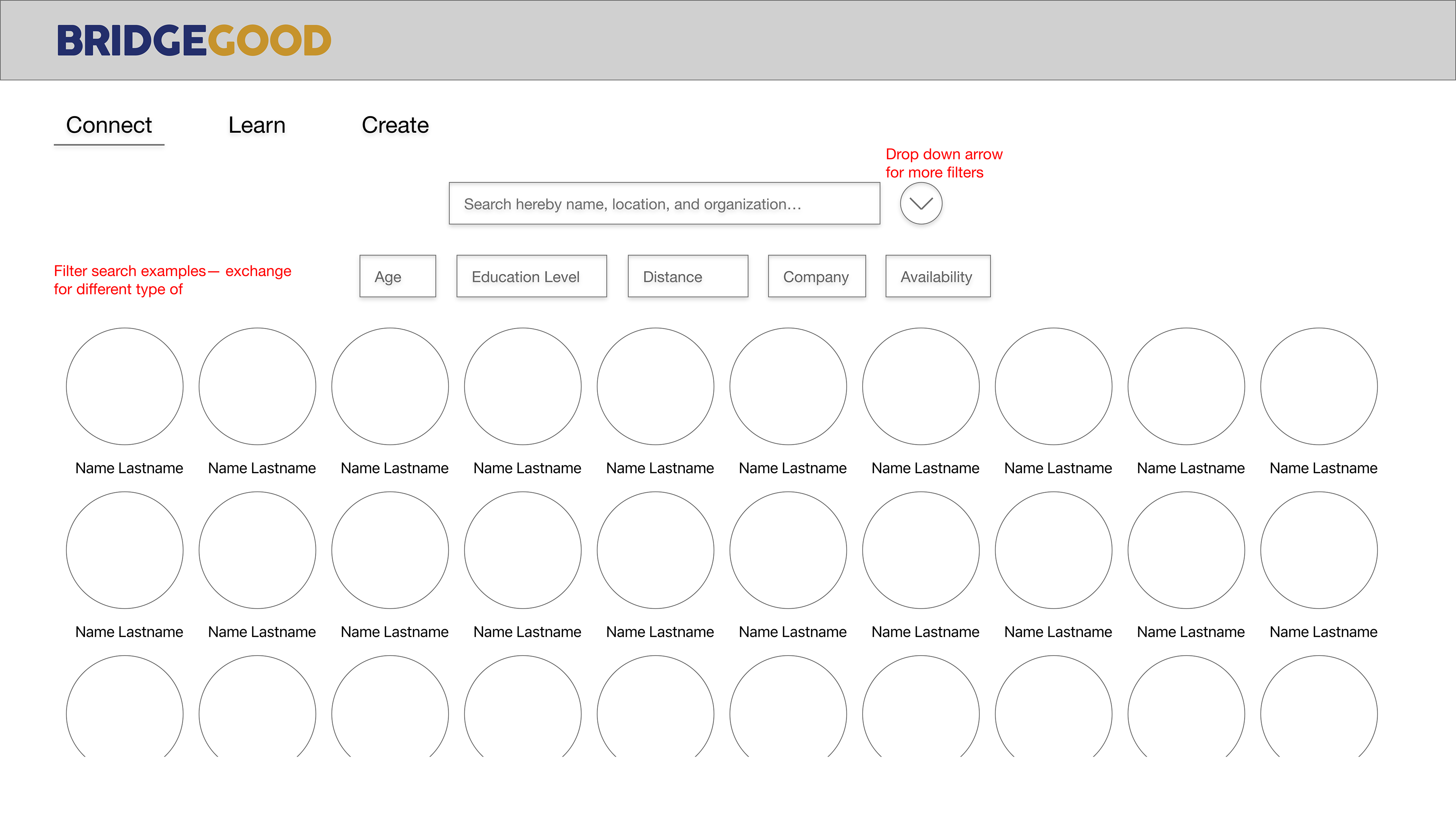 BRIDGEGOOD

Connect Learn Create

Drop down arrow for more filters

Search hereby name, location, and organization…

Filter search examples— exchange for different type of

Age Education Level Distance Company Availability

Name Lastname Name Lastname Name Lastname Name Lastname Name Lastname Name Lastname Name Lastname Name Lastname Name Lastname Name Lastname

Name Lastname Name Lastname Name Lastname Name Lastname Name Lastname Name Lastname Name Lastname Name Lastname Name Lastname Name Lastname